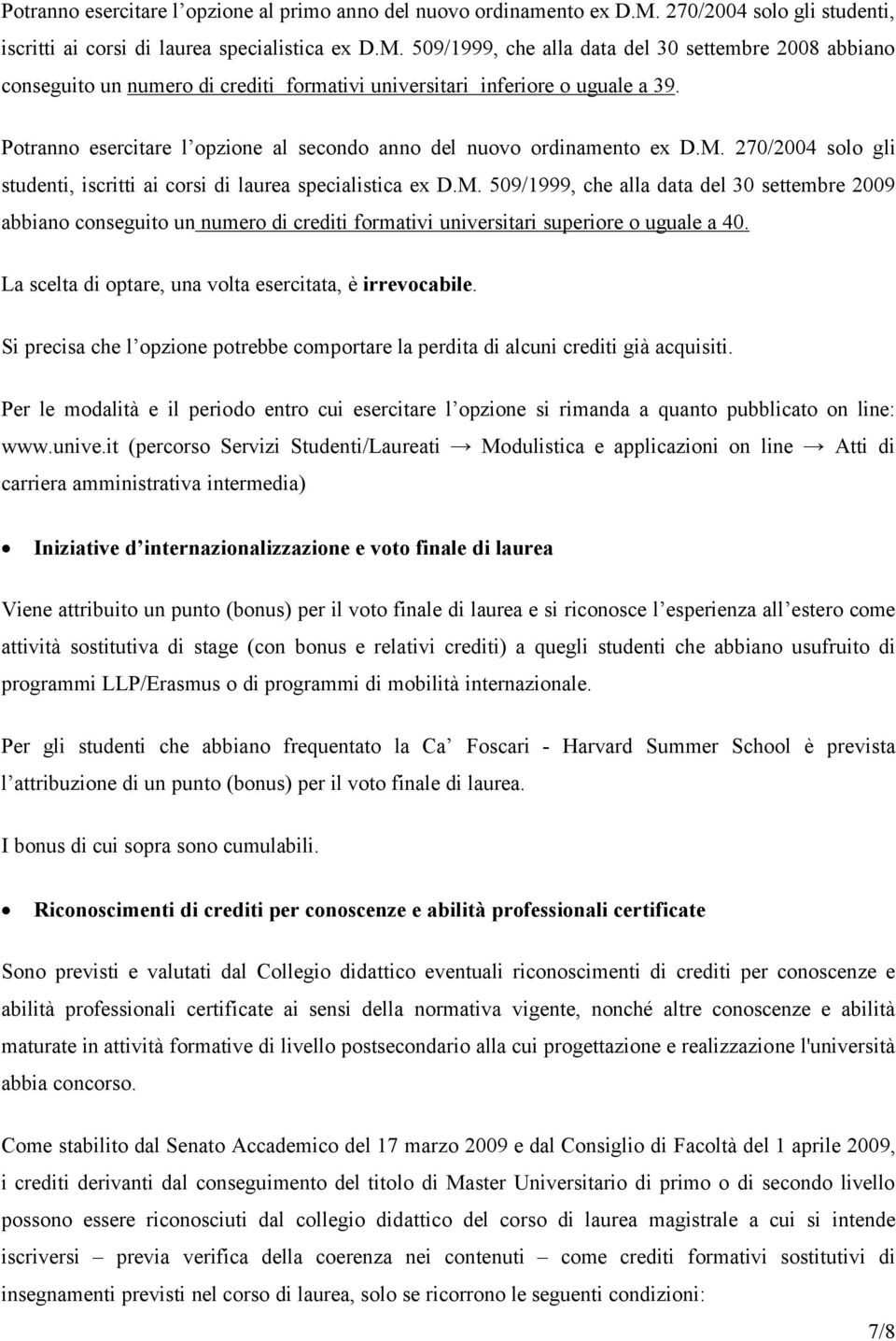 Potranno esercitare l'opzione al primo anno del nuovo ordinamento ex D.M. 270/2004 solo gli studenti, iscritti ai corsi di laurea specialistica ex D.M. 509/1999, che alla data del 30 settembre 2008 abbiano conseguito un numero di crediti formativi universitari inferiore o uguale a 39.

Potranno esercitare l'opzione al secondo anno del nuovo ordinamento ex D.M. 270/2004 solo gli studenti, iscritti ai corsi di laurea specialistica ex D.M. 509/1999, che alla data del 30 settembre 2009 abbiano conseguito un numero di crediti formativi universitari superiore o uguale a 40.

La scelta di optare, una volta esercitata, è irrevocabile.

Si precisa che l'opzione potrebbe comportare la perdita di alcuni crediti già acquisiti.

Per le modalità e il periodo entro cui esercitare l'opzione si rimanda a quanto pubblicato on line: www.unive.it (percorso Servizi Studenti/Laureati → Modulistica e applicazioni on line → Atti di carriera amministrativa intermedia)

• Iniziative d'internazionalizzazione e voto finale di laurea

Viene attribuito un punto (bonus) per il voto finale di laurea e si riconosce l'esperienza all'estero come attività sostitutiva di stage (con bonus e relativi crediti) a quegli studenti che abbiano usufruito di programmi LLP/Erasmus o di programmi di mobilità internazionale.

Per gli studenti che abbiano frequentato la Ca' Foscari - Harvard Summer School è prevista l'attribuzione di un punto (bonus) per il voto finale di laurea.

I bonus di cui sopra sono cumulabili.

• Riconoscimenti di crediti per conoscenze e abilità professionali certificate

Sono previsti e valutati dal Collegio didattico eventuali riconoscimenti di crediti per conoscenze e abilità professionali certificate ai sensi della normativa vigente, nonché altre conoscenze e abilità maturate in attività formative di livello postsecondario alla cui progettazione e realizzazione l'università abbia concorso.

Come stabilito dal Senato Accademico del 17 marzo 2009 e dal Consiglio di Facoltà del 1 aprile 2009, i crediti derivanti dal conseguimento del titolo di Master Universitario di primo o di secondo livello possono essere riconosciuti dal collegio didattico del corso di laurea magistrale a cui si intende iscriversi – previa verifica della coerenza nei contenuti – come crediti formativi sostitutivi di insegnamenti previsti nel corso di laurea, solo se ricorrono le seguenti condizioni:

7/8